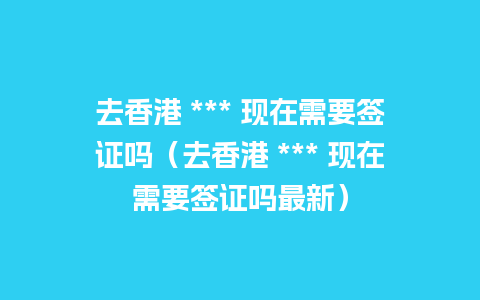 去香港 *** 现在需要签证吗（去香港 *** 现在需要签证吗最新）